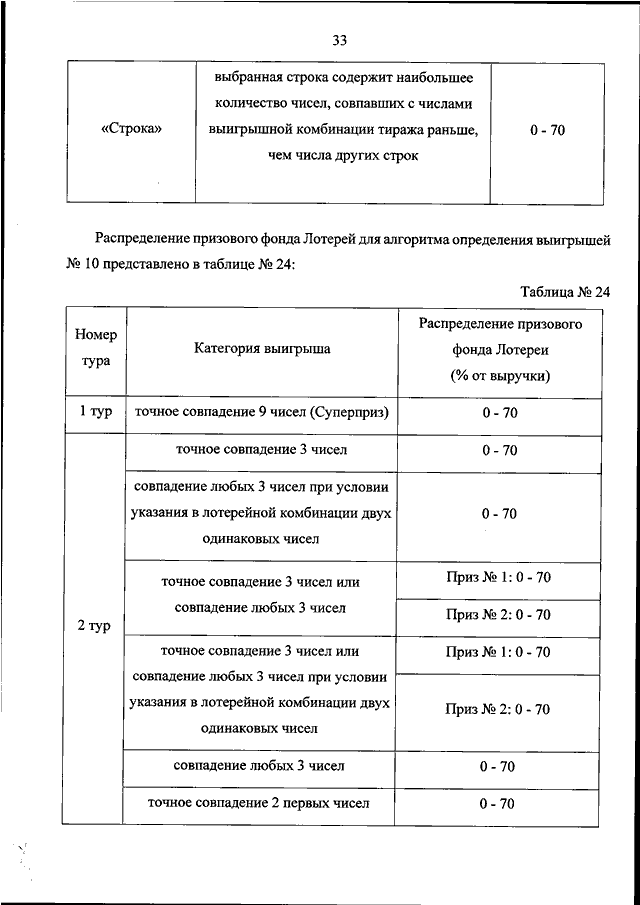 33

| «Строка» | выбранная строка содержит наибольшее количество чисел, совпавших с числами выигрышной комбинации тиража раньше, чем числа других строк | 0 - 70 |
|---|---|---|

Распределение призового фонда Лотерей для алгоритма определения выигрышей № 10 представлено в таблице № 24:

Таблица № 24

| Номер тура | Категория выигрыша | Распределение призового фонда Лотереи (% от выручки) |
|---|---|---|
| 1 тур | точное совпадение 9 чисел (Суперприз) | 0 - 70 |
| 2 тур | точное совпадение 3 чисел | 0 - 70 |
| | совпадение любых 3 чисел при условии указания в лотерейной комбинации двух одинаковых чисел | 0 - 70 |
| | точное совпадение 3 чисел или совпадение любых 3 чисел | Приз № 1: 0 - 70 |
| | | Приз № 2: 0 - 70 |
| | точное совпадение 3 чисел или совпадение любых 3 чисел при условии указания в лотерейной комбинации двух одинаковых чисел | Приз № 1: 0 - 70 |
| | | Приз № 2: 0 - 70 |
| | совпадение любых 3 чисел | 0 - 70 |
| | точное совпадение 2 первых чисел | 0 - 70 |